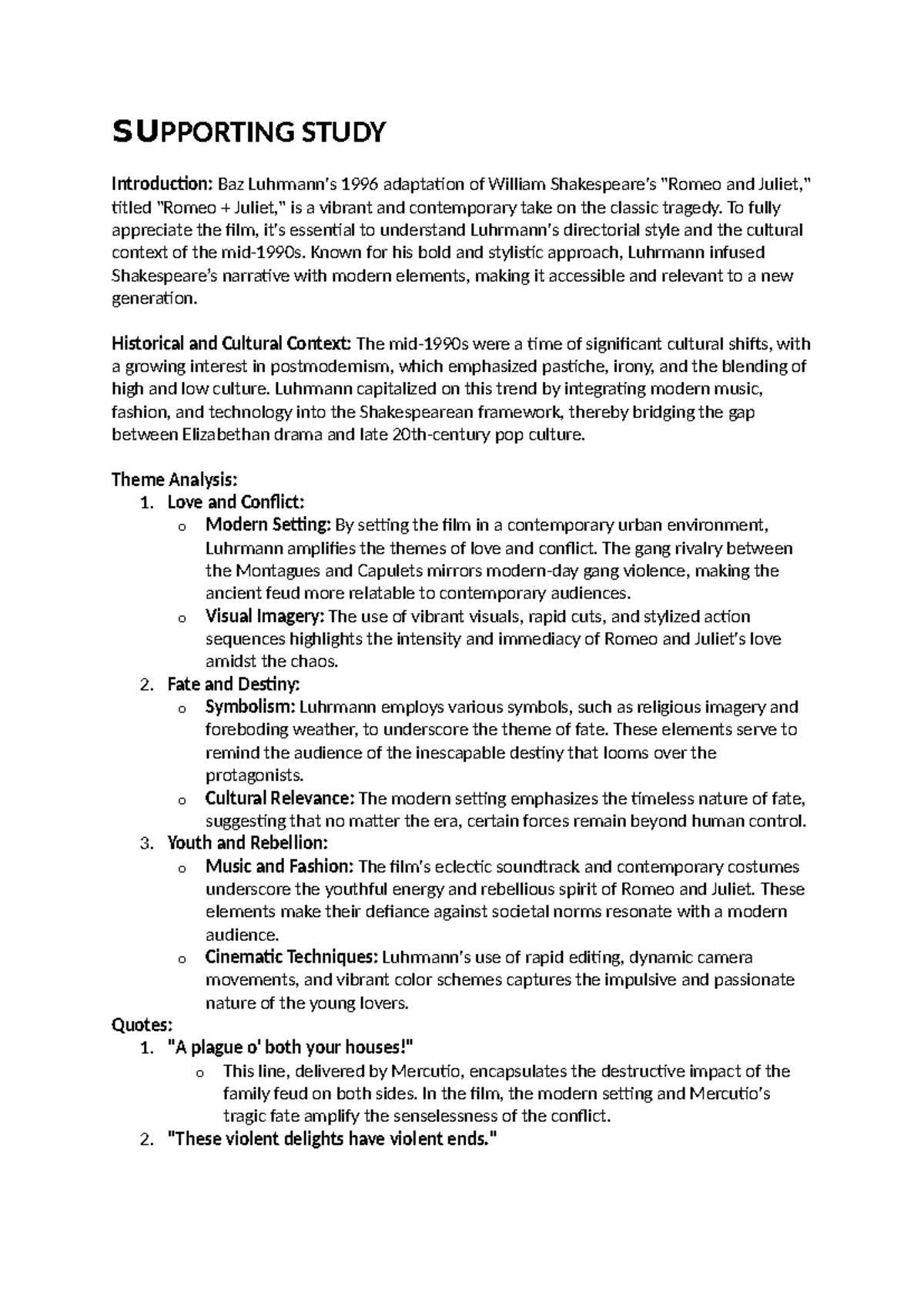 SUPPORTING STUDY

Introduction: Baz Luhrmann's 1996 adaptation of William Shakespeare's "Romeo and Juliet," titled "Romeo + Juliet," is a vibrant and contemporary take on the classic tragedy. To fully appreciate the film, it's essential to understand Luhrmann's directorial style and the cultural context of the mid-1990s. Known for his bold and stylistic approach, Luhrmann infused Shakespeare's narrative with modern elements, making it accessible and relevant to a new generation.

Historical and Cultural Context: The mid-1990s were a time of significant cultural shifts, with a growing interest in postmodernism, which emphasized pastiche, irony, and the blending of high and low culture. Luhrmann capitalized on this trend by integrating modern music, fashion, and technology into the Shakespearean framework, thereby bridging the gap between Elizabethan drama and late 20th-century pop culture.

Theme Analysis:
1. Love and Conflict:
o Modern Setting: By setting the film in a contemporary urban environment, Luhrmann amplifies the themes of love and conflict. The gang rivalry between the Montagues and Capulets mirrors modern-day gang violence, making the ancient feud more relatable to contemporary audiences.
o Visual Imagery: The use of vibrant visuals, rapid cuts, and stylized action sequences highlights the intensity and immediacy of Romeo and Juliet's love amidst the chaos.
2. Fate and Destiny:
o Symbolism: Luhrmann employs various symbols, such as religious imagery and foreboding weather, to underscore the theme of fate. These elements serve to remind the audience of the inescapable destiny that looms over the protagonists.
o Cultural Relevance: The modern setting emphasizes the timeless nature of fate, suggesting that no matter the era, certain forces remain beyond human control.
3. Youth and Rebellion:
o Music and Fashion: The film's eclectic soundtrack and contemporary costumes underscore the youthful energy and rebellious spirit of Romeo and Juliet. These elements make their defiance against societal norms resonate with a modern audience.
o Cinematic Techniques: Luhrmann's use of rapid editing, dynamic camera movements, and vibrant color schemes captures the impulsive and passionate nature of the young lovers.
Quotes:
1. "A plague o' both your houses!"
o This line, delivered by Mercutio, encapsulates the destructive impact of the family feud on both sides. In the film, the modern setting and Mercutio's tragic fate amplify the senselessness of the conflict.
2. "These violent delights have violent ends."